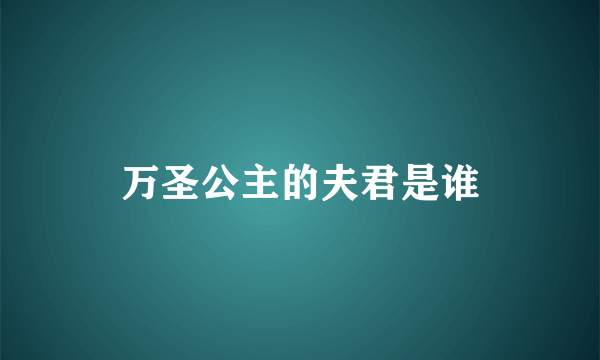 万圣公主的夫君是谁